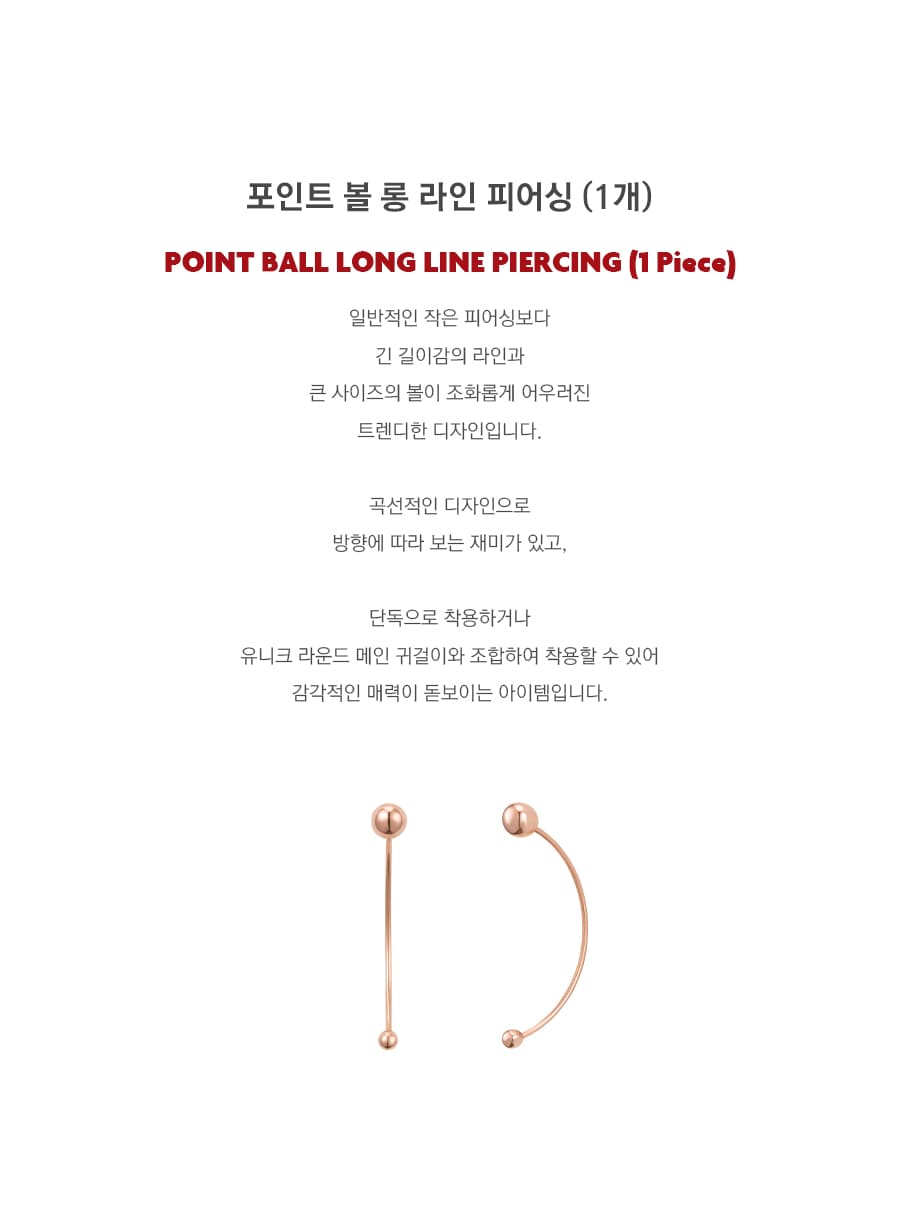 포인트 볼 롱 라인 피어싱 (1개)

POINT BALL LONG LINE PIERCING (1 Piece)

일반적인 작은 피어싱보다
긴 길이감의 라인과
큰 사이즈의 볼이 조화롭게 어우러진
트렌디한 디자인입니다.

곡선적인 디자인으로
방향에 따라 보는 재미가 있고,

단독으로 착용하거나
유니크 라운드 메인 귀걸이와 조합하여 착용할 수 있어
감각적인 매력이 돋보이는 아이템입니다.